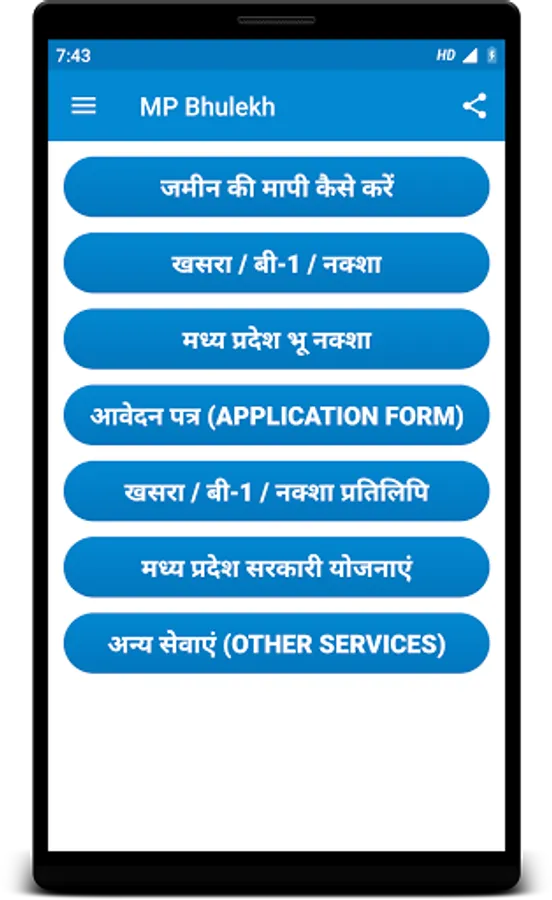 7:43 HD

MP Bhulekh

जमीन की मापी कैसे करें

खसरा / बी-1 / नक्शा

मध्य प्रदेश भू नक्शा

आवेदन पत्र (APPLICATION FORM)

खसरा / बी-1 / नक्शा प्रतिलिपि

मध्य प्रदेश सरकारी योजनाएं

अन्य सेवाएं (OTHER SERVICES)